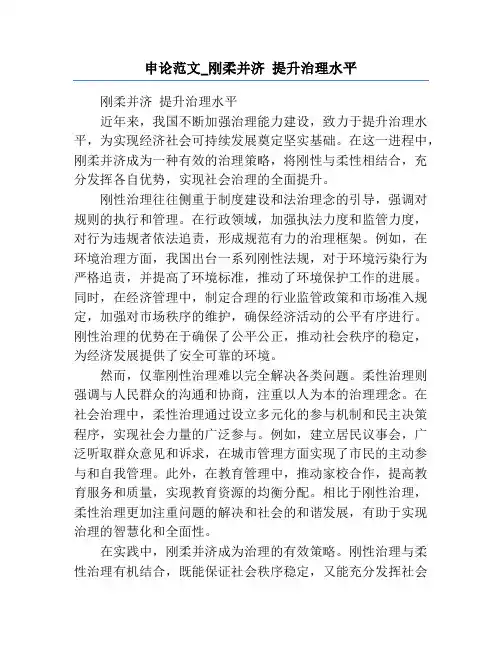 申论范文_刚柔并济 提升治理水平

刚柔并济 提升治理水平

近年来，我国不断加强治理能力建设，致力于提升治理水平，为实现经济社会可持续发展奠定坚实基础。在这一进程中，刚柔并济成为一种有效的治理策略，将刚性与柔性相结合，充分发挥各自优势，实现社会治理的全面提升。

刚性治理往往侧重于制度建设和法治理念的引导，强调对规则的执行和管理。在行政领域，加强执法力度和监管力度，对行为违规者依法追责，形成规范有力的治理框架。例如，在环境治理方面，我国出台一系列刚性法规，对于环境污染行为严格追责，并提高了环境标准，推动了环境保护工作的进展。同时，在经济管理中，制定合理的行业监管政策和市场准入规定，加强对市场秩序的维护，确保经济活动的公平有序进行。刚性治理的优势在于确保了公平公正，推动社会秩序的稳定，为经济发展提供了安全可靠的环境。

然而，仅靠刚性治理难以完全解决各类问题。柔性治理则强调与人民群众的沟通和协商，注重以人为本的治理理念。在社会治理中，柔性治理通过设立多元化的参与机制和民主决策程序，实现社会力量的广泛参与。例如，建立居民议事会，广泛听取群众意见和诉求，在城市管理方面实现了市民的主动参与和自我管理。此外，在教育管理中，推动家校合作，提高教育服务和质量，实现教育资源的均衡分配。相比于刚性治理，柔性治理更加注重问题的解决和社会的和谐发展，有助于实现治理的智慧化和全面性。

在实践中，刚柔并济成为治理的有效策略。刚性治理与柔性治理有机结合，既能保证社会秩序稳定，又能充分发挥社会